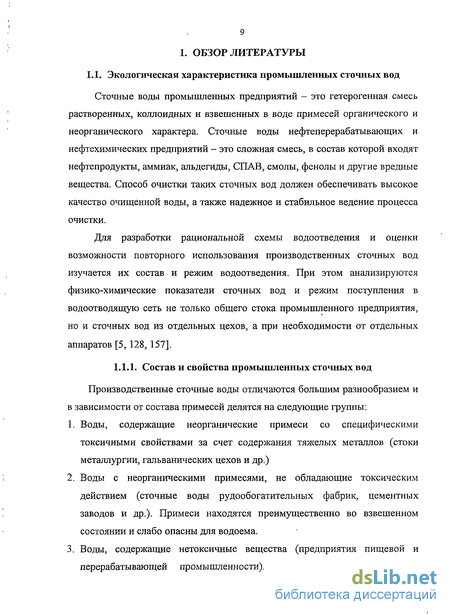 9

1. ОБЗОР ЛИТЕРАТУРЫ

1.1. Экологическая характеристика промышленных сточных вод

Сточные воды промышленных предприятий – это гетерогенная смесь растворенных, коллоидных и взвешенных в воде примесей органического и неорганического характера. Сточные воды нефтеперерабатывающих и нефтехимических предприятий – это сложная смесь, в состав которой входят нефтепродукты, аммиак, альдегиды, СПАВ, смолы, фенолы и другие вредные вещества. Способ очистки таких сточных вод должен обеспечивать высокое качество очищенной воды, а также надежное и стабильное ведение процесса очистки.

Для разработки рациональной схемы водоотведения и оценки возможности повторного использования производственных сточных вод изучается их состав и режим водоотведения. При этом анализируются физико-химические показатели сточных вод и режим поступления в водоотводящую сеть не только общего стока промышленного предприятия, но и сточных вод из отдельных цехов, а при необходимости от отдельных аппаратов [5, 128, 157].

1.1.1. Состав и свойства промышленных сточных вод

Производственные сточные воды отличаются большим разнообразием и в зависимости от состава примесей делятся на следующие группы:

1. Воды, содержащие неорганические примеси со специфическими токсичными свойствами за счет содержания тяжелых металлов (стоки металлургии, гальванических цехов и др.)

2. Воды с неорганическими примесями, не обладающие токсическим действием (сточные воды рудообогатительных фабрик, цементных заводов и др.). Примеси находятся преимущественно во взвешенном состоянии и слабо опасны для водоема.

3. Воды, содержащие нетоксичные вещества (предприятия пищевой и перерабатывающей промышленности).

dsLib.net
библиотека диссертаций